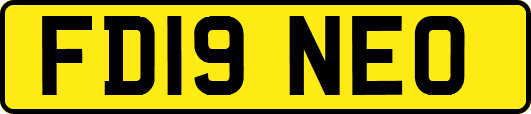 FD19 NEO